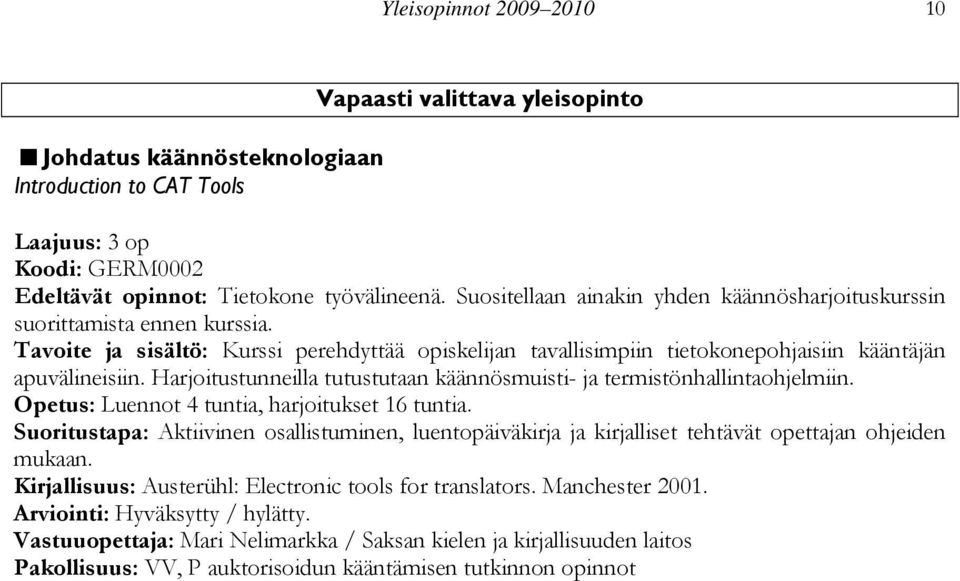 Yleisopinnot 2009–2010 10

Vapaasti valittava yleisopinto

■ Johdatus käännösteknologiaan
Introduction to CAT Tools

Laajuus: 3 op
Koodi: GERM0002
Edeltävät opinnot: Tietokone työvälineenä. Suositellaan ainakin yhden käännösharjoituskurssin suorittamista ennen kurssia.
Tavoite ja sisältö: Kurssi perehdyttää opiskelijan tavallisimpiin tietokonepohjaisiin kääntäjän apuvälineisiin. Harjoitustunneilla tutustutaan käännösmuisti- ja termistönhallintaohjelmiin.
Opetus: Luennot 4 tuntia, harjoitukset 16 tuntia.
Suoritustapa: Aktiivinen osallistuminen, luentopäiväkirja ja kirjalliset tehtävät opettajan ohjeiden mukaan.
Kirjallisuus: Austerühl: Electronic tools for translators. Manchester 2001.
Arviointi: Hyväksytty / hylätty.
Vastuuopettaja: Mari Nelimarkka / Saksan kielen ja kirjallisuuden laitos
Pakollisuus: VV, P auktorisoidun kääntämisen tutkinnon opinnot